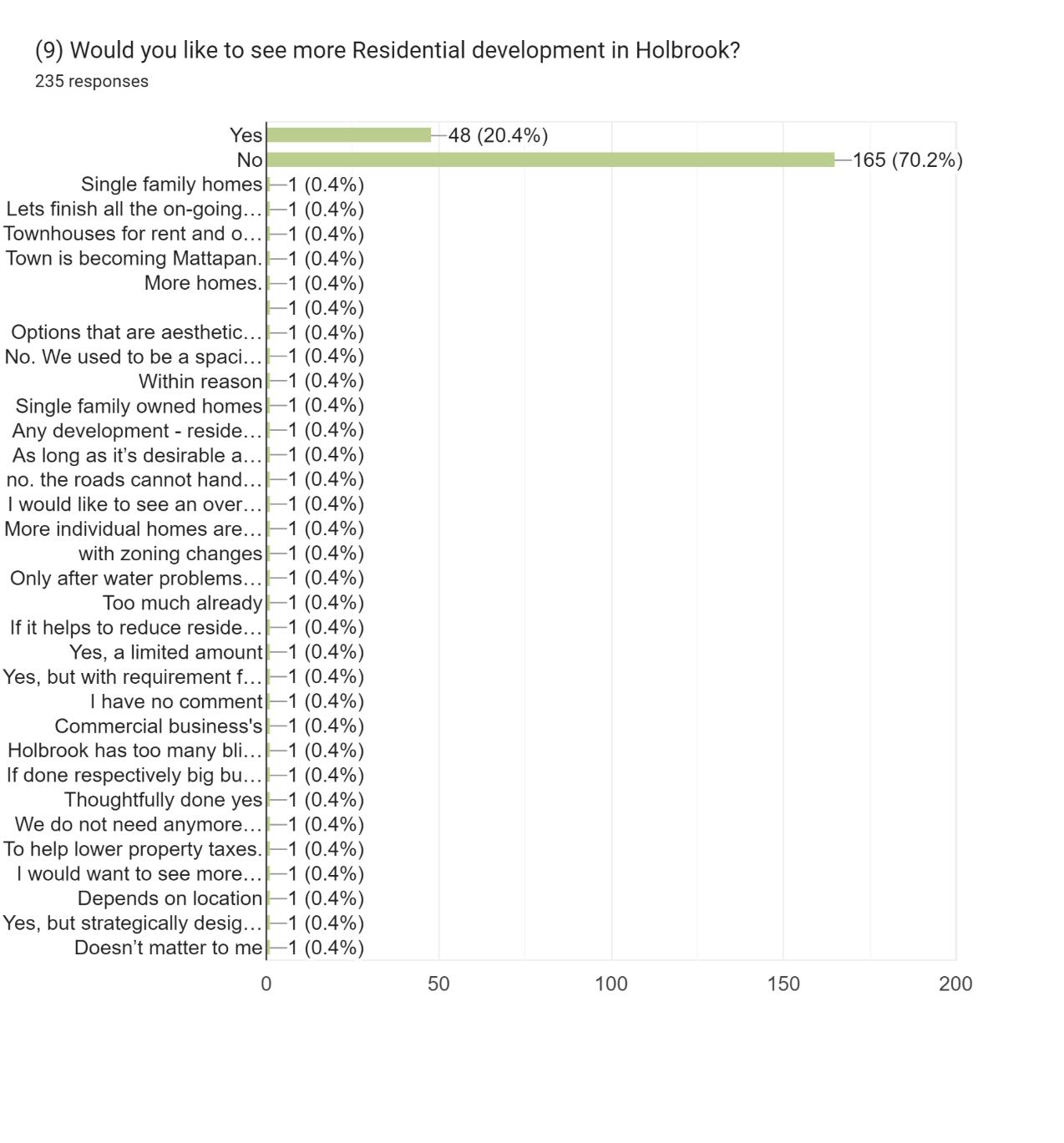 (9) Would you like to see more Residential development in Holbrook?
235 responses

Yes 48 (20.4%)
No 165 (70.2%)
Single family homes 1 (0.4%)
Lets finish all the on-going… 1 (0.4%)
Townhouses for rent and o… 1 (0.4%)
Town is becoming Mattapan. 1 (0.4%)
More homes. 1 (0.4%)
1 (0.4%)
Options that are aesthetic… 1 (0.4%)
No. We used to be a spaci… 1 (0.4%)
Within reason 1 (0.4%)
Single family owned homes 1 (0.4%)
Any development - reside… 1 (0.4%)
As long as it's desirable a… 1 (0.4%)
no. the roads cannot hand… 1 (0.4%)
I would like to see an over… 1 (0.4%)
More individual homes are… 1 (0.4%)
with zoning changes 1 (0.4%)
Only after water problems… 1 (0.4%)
Too much already 1 (0.4%)
If it helps to reduce reside… 1 (0.4%)
Yes, a limited amount 1 (0.4%)
Yes, but with requirement f… 1 (0.4%)
I have no comment 1 (0.4%)
Commercial business's 1 (0.4%)
Holbrook has too many bli… 1 (0.4%)
If done respectively big bu… 1 (0.4%)
Thoughtfully done yes 1 (0.4%)
We do not need anymore… 1 (0.4%)
To help lower property taxes. 1 (0.4%)
I would want to see more… 1 (0.4%)
Depends on location 1 (0.4%)
Yes, but strategically desig… 1 (0.4%)
Doesn't matter to me 1 (0.4%)

0 50 100 150 200